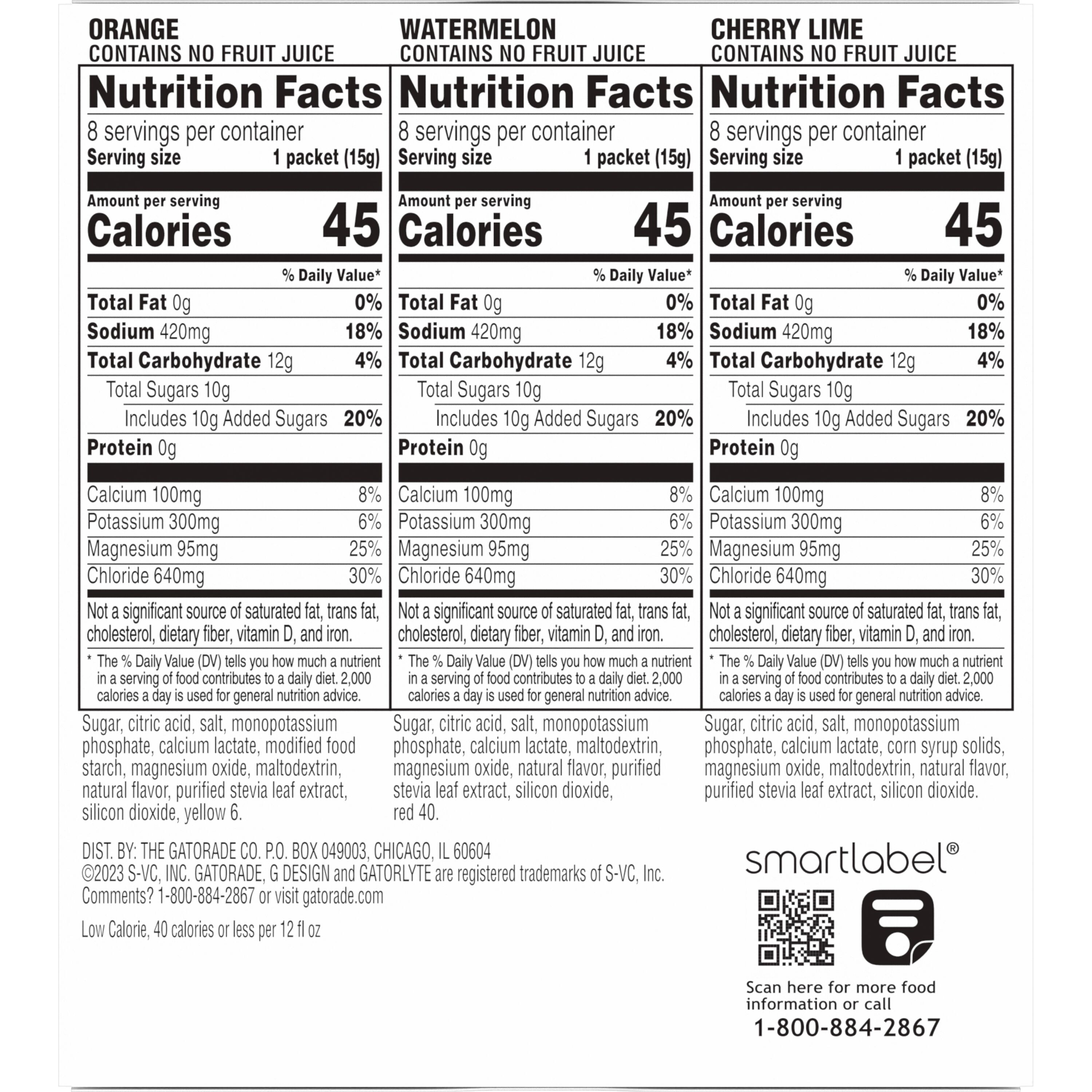 ORANGE
CONTAINS NO FRUIT JUICE

Nutrition Facts
8 servings per container
Serving size 1 packet (15g)

Amount per serving
Calories 45

% Daily Value*

Total Fat 0g 0%
Sodium 420mg 18%
Total Carbohydrate 12g 4%
Total Sugars 10g
Includes 10g Added Sugars 20%
Protein 0g

Calcium 100mg 8%
Potassium 300mg 6%
Magnesium 95mg 25%
Chloride 640mg 30%

Not a significant source of saturated fat, trans fat, cholesterol, dietary fiber, vitamin D, and iron.

* The % Daily Value (DV) tells you how much a nutrient in a serving of food contributes to a daily diet. 2,000 calories a day is used for general nutrition advice.

Sugar, citric acid, salt, monopotassium phosphate, calcium lactate, modified food starch, magnesium oxide, maltodextrin, natural flavor, purified stevia leaf extract, silicon dioxide, yellow 6.

WATERMELON
CONTAINS NO FRUIT JUICE

Nutrition Facts
8 servings per container
Serving size 1 packet (15g)

Amount per serving
Calories 45

% Daily Value*

Total Fat 0g 0%
Sodium 420mg 18%
Total Carbohydrate 12g 4%
Total Sugars 10g
Includes 10g Added Sugars 20%
Protein 0g

Calcium 100mg 8%
Potassium 300mg 6%
Magnesium 95mg 25%
Chloride 640mg 30%

Not a significant source of saturated fat, trans fat, cholesterol, dietary fiber, vitamin D, and iron.

* The % Daily Value (DV) tells you how much a nutrient in a serving of food contributes to a daily diet. 2,000 calories a day is used for general nutrition advice.

Sugar, citric acid, salt, monopotassium phosphate, calcium lactate, maltodextrin, magnesium oxide, natural flavor, purified stevia leaf extract, silicon dioxide, red 40.

CHERRY LIME
CONTAINS NO FRUIT JUICE

Nutrition Facts
8 servings per container
Serving size 1 packet (15g)

Amount per serving
Calories 45

% Daily Value*

Total Fat 0g 0%
Sodium 420mg 18%
Total Carbohydrate 12g 4%
Total Sugars 10g
Includes 10g Added Sugars 20%
Protein 0g

Calcium 100mg 8%
Potassium 300mg 6%
Magnesium 95mg 25%
Chloride 640mg 30%

Not a significant source of saturated fat, trans fat, cholesterol, dietary fiber, vitamin D, and iron.

* The % Daily Value (DV) tells you how much a nutrient in a serving of food contributes to a daily diet. 2,000 calories a day is used for general nutrition advice.

Sugar, citric acid, salt, monopotassium phosphate, calcium lactate, corn syrup solids, magnesium oxide, maltodextrin, natural flavor, purified stevia leaf extract, silicon dioxide.

DIST. BY: THE GATORADE CO. P.O. BOX 049003, CHICAGO, IL 60604
©2023 S-VC, INC. GATORADE, G DESIGN and GATORLYTE are registered trademarks of S-VC, Inc.
Comments? 1-800-884-2867 or visit gatorade.com

Low Calorie, 40 calories or less per 12 fl oz

smartlabel®

Scan here for more food information or call
1-800-884-2867